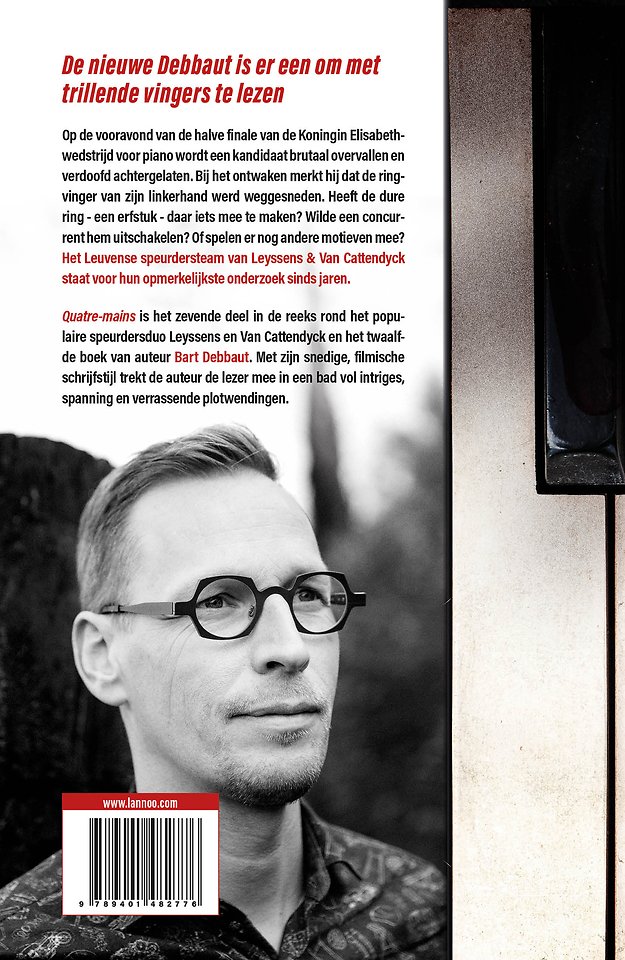 De nieuwe Debbaut is er een om met trillende vingers te lezen

Op de vooravond van de halve finale van de Koningin Elisabethwedstrijd voor piano wordt een kandidaat brutaal overvallen en verdoofd achtergelaten. Bij het ontwaken merkt hij dat de ringvinger van zijn linkerhand werd weggesneden. Heeft de dure ring - een erfstuk - daar iets mee te maken? Wilde een concurrent hem uitschakelen? Of spelen er nog andere motieven mee? Het Leuvense speurdersteam van Leyssens & Van Cattendyck staat voor hun opmerkelijkste onderzoek sinds jaren.

Quatre-mains is het zevende deel in de reeks rond het populaire speurdersduo Leyssens en Van Cattendyck en het twaalfde boek van auteur Bart Debbaut. Met zijn snedige, filmische schrijfstijl trekt de auteur de lezer mee in een bad vol intriges, spanning en verrassende plotwendingen.

www.lannoo.com

9 789401 482776